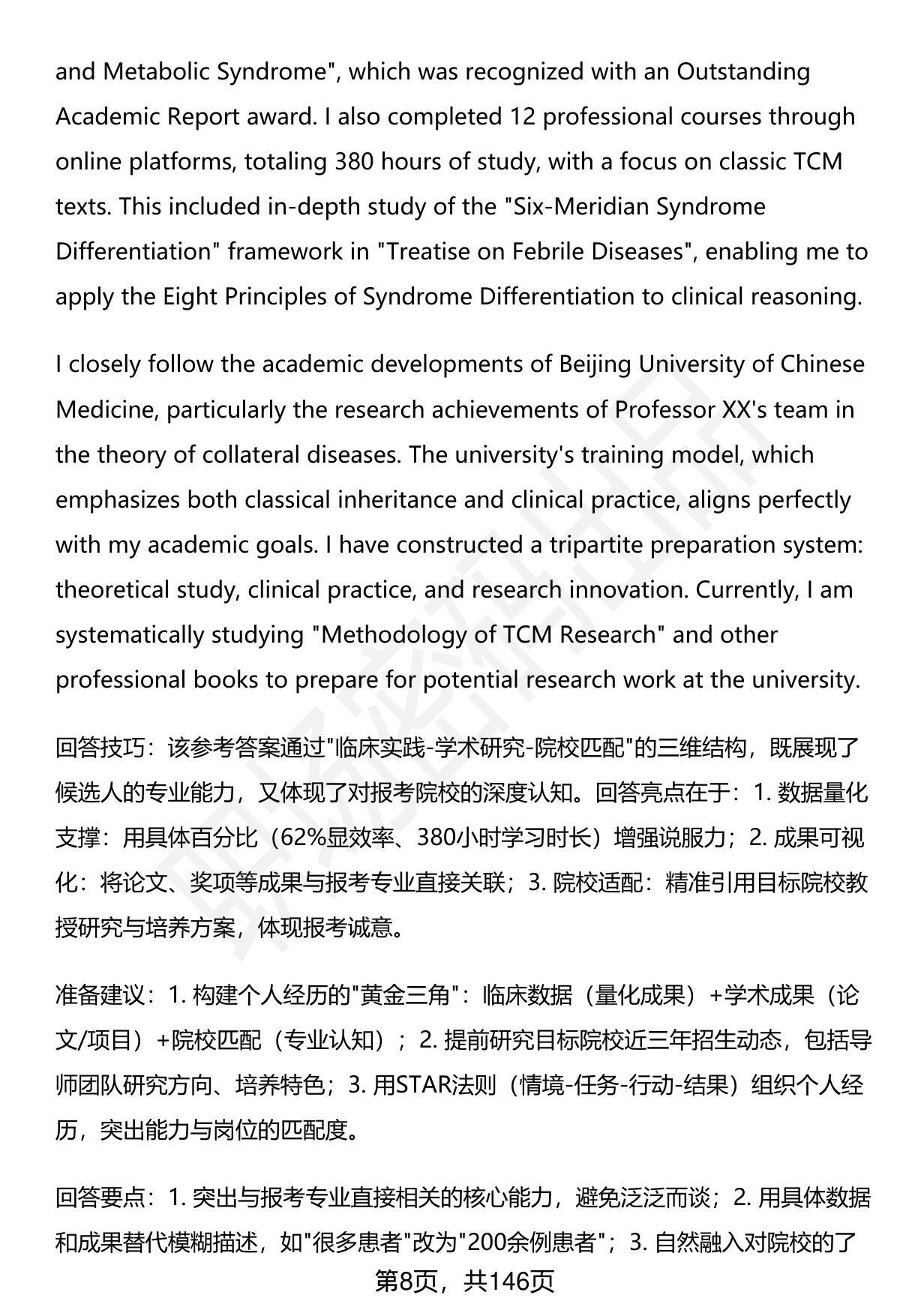 and Metabolic Syndrome", which was recognized with an Outstanding Academic Report award. I also completed 12 professional courses through online platforms, totaling 380 hours of study, with a focus on classic TCM texts. This included in-depth study of the "Six-Meridian Syndrome Differentiation" framework in "Treatise on Febrile Diseases", enabling me to apply the Eight Principles of Syndrome Differentiation to clinical reasoning.

I closely follow the academic developments of Beijing University of Chinese Medicine, particularly the research achievements of Professor XX's team in the theory of collateral diseases. The university's training model, which emphasizes both classical inheritance and clinical practice, aligns perfectly with my academic goals. I have constructed a tripartite preparation system: theoretical study, clinical practice, and research innovation. Currently, I am systematically studying "Methodology of TCM Research" and other professional books to prepare for potential research work at the university.

回答技巧：该参考答案通过"临床实践-学术研究-院校匹配"的三维结构，既展现了候选人的专业能力，又体现了对报考院校的深度认知。回答亮点在于：1. 数据量化支撑：用具体百分比（62%显效率、380小时学习时长）增强说服力；2. 成果可视化：将论文、奖项等成果与报考专业直接关联；3. 院校适配：精准引用目标院校教授研究与培养方案，体现报考诚意。

准备建议：1. 构建个人经历的"黄金三角"：临床数据（量化成果）+学术成果（论文/项目）+院校匹配（专业认知）；2. 提前研究目标院校近三年招生动态，包括导师团队研究方向、培养特色；3. 用STAR法则（情境-任务-行动-结果）组织个人经历，突出能力与岗位的匹配度。

回答要点：1. 突出与报考专业直接相关的核心能力，避免泛泛而谈；2. 用具体数据和成果替代模糊描述，如"很多患者"改为"200余例患者"；3. 自然融入对院校的了

第8页，共146页